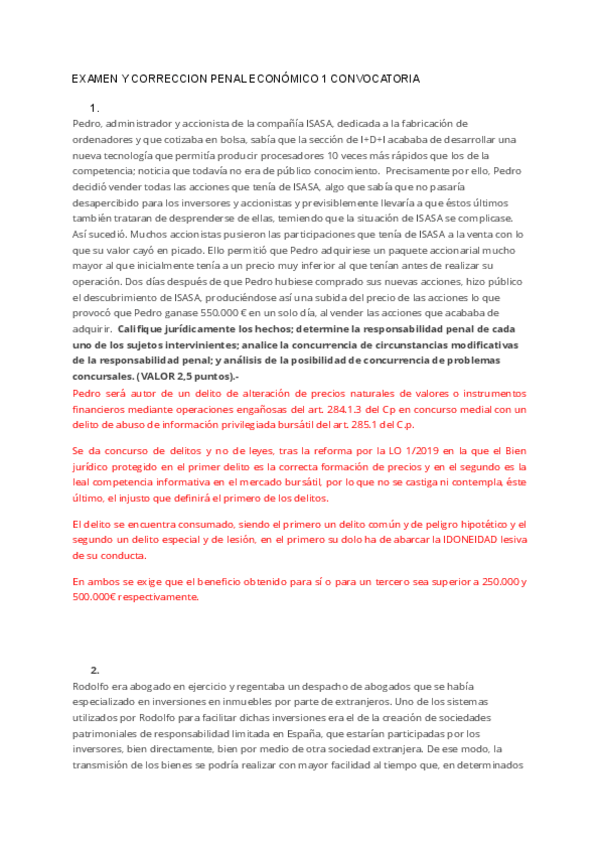 EXAMEN Y CORRECCION PENAL ECONÓMICO 1 CONVOCATORIA

1.

Pedro, administrador y accionista de la compañía ISASA, dedicada a la fabricación de ordenadores y que cotizaba en bolsa, sabía que la sección de I+D+I acababa de desarrollar una nueva tecnología que permitía producir procesadores 10 veces más rápidos que los de la competencia; noticia que todavía no era de público conocimiento. Precisamente por ello, Pedro decidió vender todas las acciones que tenía de ISASA, algo que sabía que no pasaría desapercibido para los inversores y accionistas y previsiblemente llevaría a que éstos últimos también trataran de desprenderse de ellas, temiendo que la situación de ISASA se complicase. Así sucedió. Muchos accionistas pusieron las participaciones que tenía de ISASA a la venta con lo que su valor cayó en picado. Ello permitió que Pedro adquiriese un paquete accionarial mucho mayor al que inicialmente tenía a un precio muy inferior al que tenían antes de realizar su operación. Dos días después de que Pedro hubiese comprado sus nuevas acciones, hizo público el descubrimiento de ISASA, produciéndose así una subida del precio de las acciones lo que provocó que Pedro ganase 550.000 € en un solo día, al vender las acciones que acababa de adquirir. Califique jurídicamente los hechos; determine la responsabilidad penal de cada uno de los sujetos intervinientes; analice la concurrencia de circunstancias modificativas de la responsabilidad penal; y análisis de la posibilidad de concurrencia de problemas concursales. (VALOR 2,5 puntos).-

Pedro será autor de un delito de alteración de precios naturales de valores o instrumentos financieros mediante operaciones engañosas del art. 284.1.3 del Cp en concurso medial con un delito de abuso de información privilegiada bursátil del art. 285.1 del C.p.

Se da concurso de delitos y no de leyes, tras la reforma por la LO 1/2019 en la que el Bien jurídico protegido en el primer delito es la correcta formación de precios y en el segundo es la leal competencia informativa en el mercado bursátil, por lo que no se castiga ni contempla, éste último, el injusto que definirá el primero de los delitos.

El delito se encuentra consumado, siendo el primero un delito común y de peligro hipotético y el segundo un delito especial y de lesión, en el primero su dolo ha de abarcar la IDONEIDAD lesiva de su conducta.

En ambos se exige que el beneficio obtenido para sí o para un tercero sea superior a 250.000 y 500.000€ respectivamente.

2.

Rodolfo era abogado en ejercicio y regentaba un despacho de abogados que se había especializado en inversiones en inmuebles por parte de extranjeros. Uno de los sistemas utilizados por Rodolfo para facilitar dichas inversiones era el de la creación de sociedades patrimoniales de responsabilidad limitada en España, que estarían participadas por los inversores, bien directamente, bien por medio de otra sociedad extranjera. De ese modo, la transmisión de los bienes se podría realizar con mayor facilidad al tiempo que, en determinados